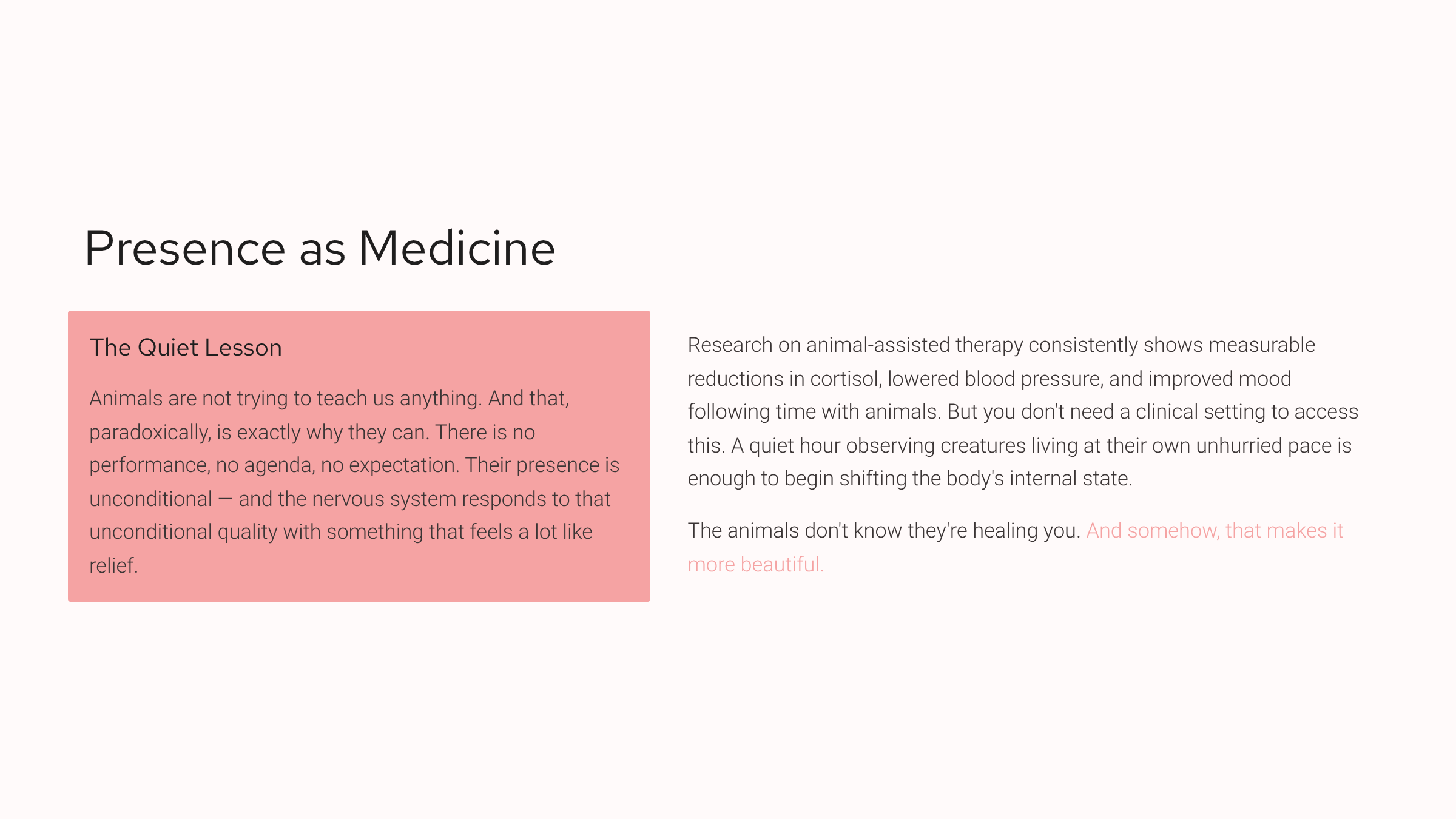 Presence as Medicine

The Quiet Lesson

Animals are not trying to teach us anything. And that, paradoxically, is exactly why they can. There is no performance, no agenda, no expectation. Their presence is unconditional — and the nervous system responds to that unconditional quality with something that feels a lot like relief.

Research on animal-assisted therapy consistently shows measurable reductions in cortisol, lowered blood pressure, and improved mood following time with animals. But you don't need a clinical setting to access this. A quiet hour observing creatures living at their own unhurried pace is enough to begin shifting the body's internal state.

The animals don't know they're healing you. And somehow, that makes it more beautiful.